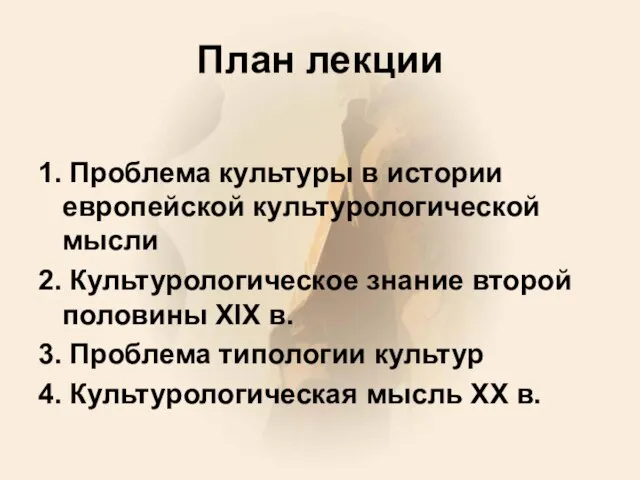 План лекции

1. Проблема культуры в истории европейской культурологической мысли
2. Культурологическое знание второй половины XIX в.
3. Проблема типологии культур
4. Культурологическая мысль XX в.